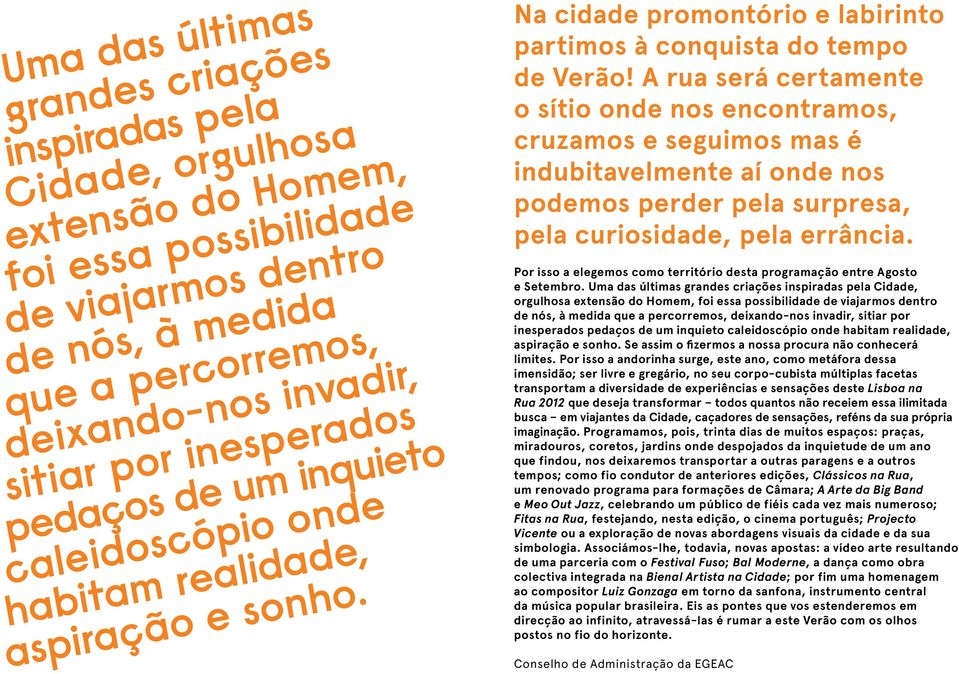 Uma das últimas grandes criações inspiradas pela Cidade, orgulhosa extensão do Homem, foi essa possibilidade de viajarmos dentro de nós, à medida que a percorremos, deixando-nos invadir, sitiar por inesperados pedaços de um inquieto caleidoscópio onde habitam realidade, aspiração e sonho.

Na cidade promontório e labirinto partimos à conquista do tempo de Verão! A rua será certamente o sítio onde nos encontramos, cruzamos e seguimos mas é indubitavelmente aí onde nos podemos perder pela surpresa, pela curiosidade, pela errância.

Por isso a elegemos como território desta programação entre Agosto e Setembro. Uma das últimas grandes criações inspiradas pela Cidade, orgulhosa extensão do Homem, foi essa possibilidade de viajarmos dentro de nós, à medida que a percorremos, deixando-nos invadir, sitiar por inesperados pedaços de um inquieto caleidoscópio onde habitam realidade, aspiração e sonho. Se assim o fizermos a nossa procura não conhecerá limites. Por isso a andorinha surge, este ano, como metáfora dessa imensidão; ser livre e gregário, no seu corpo-cubista múltiplas facetas transportam a diversidade de experiências e sensações deste Lisboa na Rua 2012 que deseja transformar – todos quantos não receiem essa ilimitada busca – em viajantes da Cidade, caçadores de sensações, reféns da sua própria imaginação. Programamos, pois, trinta dias de muitos espaços: praças, miradouros, coretos, jardins onde despojados da inquietude de um ano que findou, nos deixaremos transportar a outras paragens e a outros tempos; como fio condutor de anteriores edições, Clássicos na Rua, um renovado programa para formações de Câmara; A Arte da Big Band e Meo Out Jazz, celebrando um público de fiéis cada vez mais numeroso; Fitas na Rua, festejando, nesta edição, o cinema português; Projecto Vicente ou a exploração de novas abordagens visuais da cidade e da sua simbologia. Associámos-lhe, todavia, novas apostas: a vídeo arte resultando de uma parceria com o Festival Fuso; Bal Moderne, a dança como obra colectiva integrada na Bienal Artista na Cidade; por fim uma homenagem ao compositor Luiz Gonzaga em torno da sanfona, instrumento central da música popular brasileira. Eis as pontes que vos estenderemos em direcção ao infinito, atravessá-las é rumar a este Verão com os olhos postos no fio do horizonte.

Conselho de Administração da EGEAC